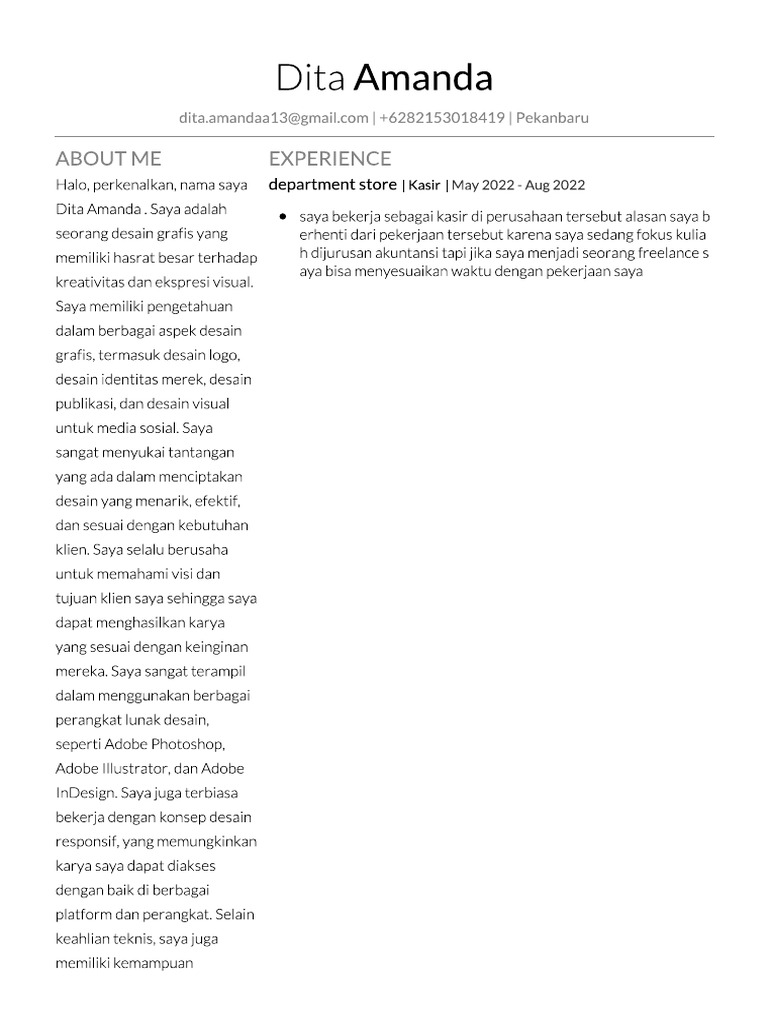 Dita Amanda

dita.amandaa13@gmail.com | +6282153018419 | Pekanbaru

ABOUT ME

Halo, perkenalkan, nama saya Dita Amanda . Saya adalah seorang desain grafis yang memiliki hasrat besar terhadap kreativitas dan ekspresi visual. Saya memiliki pengetahuan dalam berbagai aspek desain grafis, termasuk desain logo, desain identitas merek, desain publikasi, dan desain visual untuk media sosial. Saya sangat menyukai tantangan yang ada dalam menciptakan desain yang menarik, efektif, dan sesuai dengan kebutuhan klien. Saya selalu berusaha untuk memahami visi dan tujuan klien saya sehingga saya dapat menghasilkan karya yang sesuai dengan keinginan mereka. Saya sangat terampil dalam menggunakan berbagai perangkat lunak desain, seperti Adobe Photoshop, Adobe Illustrator, dan Adobe InDesign. Saya juga terbiasa bekerja dengan konsep desain responsif, yang memungkinkan karya saya dapat diakses dengan baik di berbagai platform dan perangkat. Selain keahlian teknis, saya juga memiliki kemampuan

EXPERIENCE

department store | Kasir | May 2022 - Aug 2022

• saya bekerja sebagai kasir di perusahaan tersebut alasan saya b erhenti dari pekerjaan tersebut karena saya sedang fokus kulia h dijurusan akuntansi tapi jika saya menjadi seorang freelance s aya bisa menyesuaikan waktu dengan pekerjaan saya